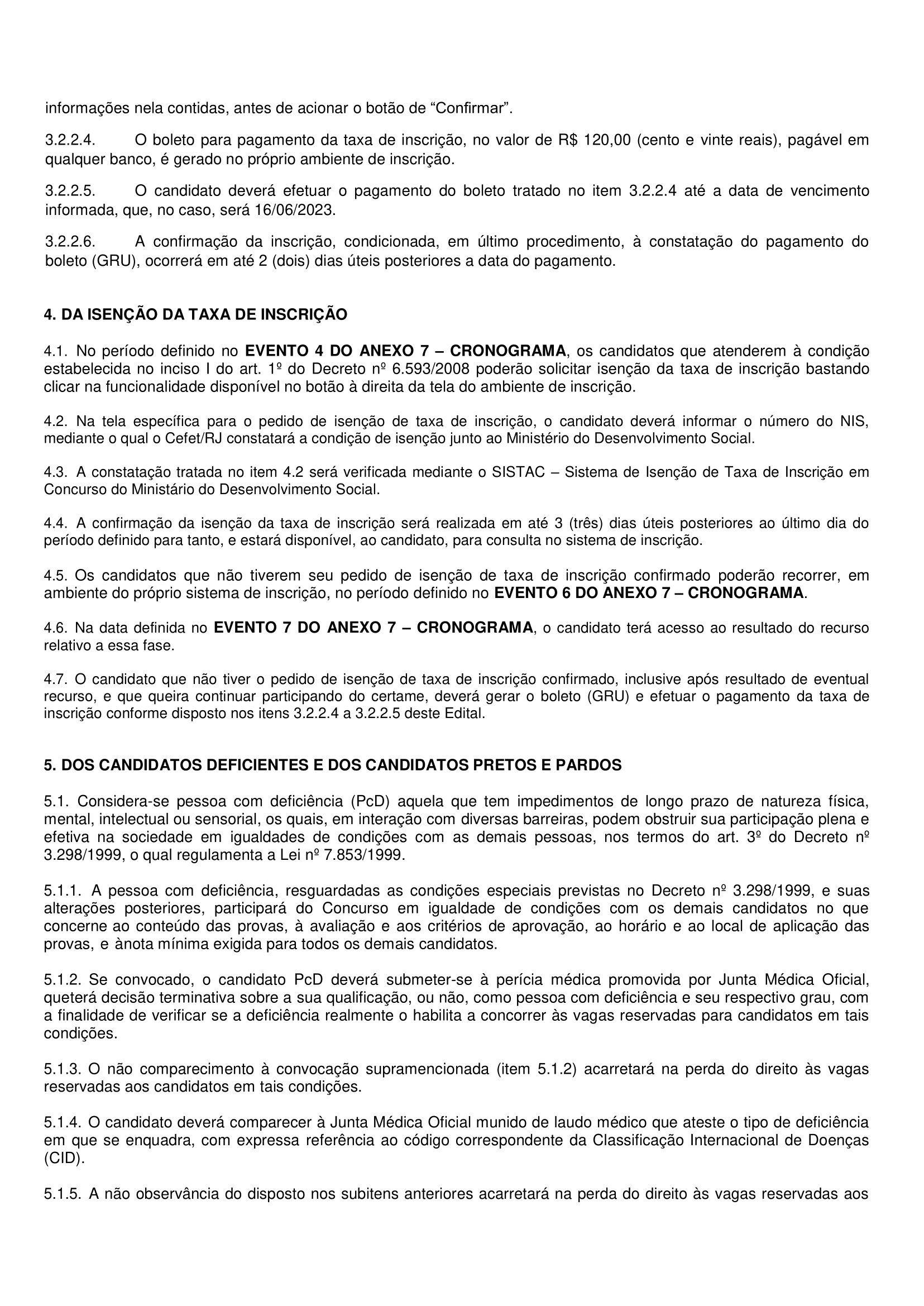 informações nela contidas, antes de acionar o botão de “Confirmar”.

3.2.2.4. O boleto para pagamento da taxa de inscrição, no valor de R$ 120,00 (cento e vinte reais), pagável em qualquer banco, é gerado no próprio ambiente de inscrição.

3.2.2.5. O candidato deverá efetuar o pagamento do boleto tratado no item 3.2.2.4 até a data de vencimento informada, que, no caso, será 16/06/2023.

3.2.2.6. A confirmação da inscrição, condicionada, em último procedimento, à constatação do pagamento do boleto (GRU), ocorrerá em até 2 (dois) dias úteis posteriores a data do pagamento.

4. DA ISENÇÃO DA TAXA DE INSCRIÇÃO

4.1. No período definido no EVENTO 4 DO ANEXO 7 – CRONOGRAMA, os candidatos que atenderem à condição estabelecida no inciso I do art. 1º do Decreto nº 6.593/2008 poderão solicitar isenção da taxa de inscrição bastando clicar na funcionalidade disponível no botão à direita da tela do ambiente de inscrição.

4.2. Na tela específica para o pedido de isenção de taxa de inscrição, o candidato deverá informar o número do NIS, mediante o qual o Cefet/RJ constatará a condição de isenção junto ao Ministério do Desenvolvimento Social.

4.3. A constatação tratada no item 4.2 será verificada mediante o SISTAC – Sistema de Isenção de Taxa de Inscrição em Concurso do Ministário do Desenvolvimento Social.

4.4. A confirmação da isenção da taxa de inscrição será realizada em até 3 (três) dias úteis posteriores ao último dia do período definido para tanto, e estará disponível, ao candidato, para consulta no sistema de inscrição.

4.5. Os candidatos que não tiverem seu pedido de isenção de taxa de inscrição confirmado poderão recorrer, em ambiente do próprio sistema de inscrição, no período definido no EVENTO 6 DO ANEXO 7 – CRONOGRAMA.

4.6. Na data definida no EVENTO 7 DO ANEXO 7 – CRONOGRAMA, o candidato terá acesso ao resultado do recurso relativo a essa fase.

4.7. O candidato que não tiver o pedido de isenção de taxa de inscrição confirmado, inclusive após resultado de eventual recurso, e que queira continuar participando do certame, deverá gerar o boleto (GRU) e efetuar o pagamento da taxa de inscrição conforme disposto nos itens 3.2.2.4 a 3.2.2.5 deste Edital.

5. DOS CANDIDATOS DEFICIENTES E DOS CANDIDATOS PRETOS E PARDOS

5.1. Considera-se pessoa com deficiência (PcD) aquela que tem impedimentos de longo prazo de natureza física, mental, intelectual ou sensorial, os quais, em interação com diversas barreiras, podem obstruir sua participação plena e efetiva na sociedade em igualdades de condições com as demais pessoas, nos termos do art. 3º do Decreto nº 3.298/1999, o qual regulamenta a Lei nº 7.853/1999.

5.1.1. A pessoa com deficiência, resguardadas as condições especiais previstas no Decreto nº 3.298/1999, e suas alterações posteriores, participará do Concurso em igualdade de condições com os demais candidatos no que concerne ao conteúdo das provas, à avaliação e aos critérios de aprovação, ao horário e ao local de aplicação das provas, e ànota mínima exigida para todos os demais candidatos.

5.1.2. Se convocado, o candidato PcD deverá submeter-se à perícia médica promovida por Junta Médica Oficial, queterá decisão terminativa sobre a sua qualificação, ou não, como pessoa com deficiência e seu respectivo grau, com a finalidade de verificar se a deficiência realmente o habilita a concorrer às vagas reservadas para candidatos em tais condições.

5.1.3. O não comparecimento à convocação supramencionada (item 5.1.2) acarretará na perda do direito às vagas reservadas aos candidatos em tais condições.

5.1.4. O candidato deverá comparecer à Junta Médica Oficial munido de laudo médico que ateste o tipo de deficiência em que se enquadra, com expressa referência ao código correspondente da Classificação Internacional de Doenças (CID).

5.1.5. A não observância do disposto nos subitens anteriores acarretará na perda do direito às vagas reservadas aos